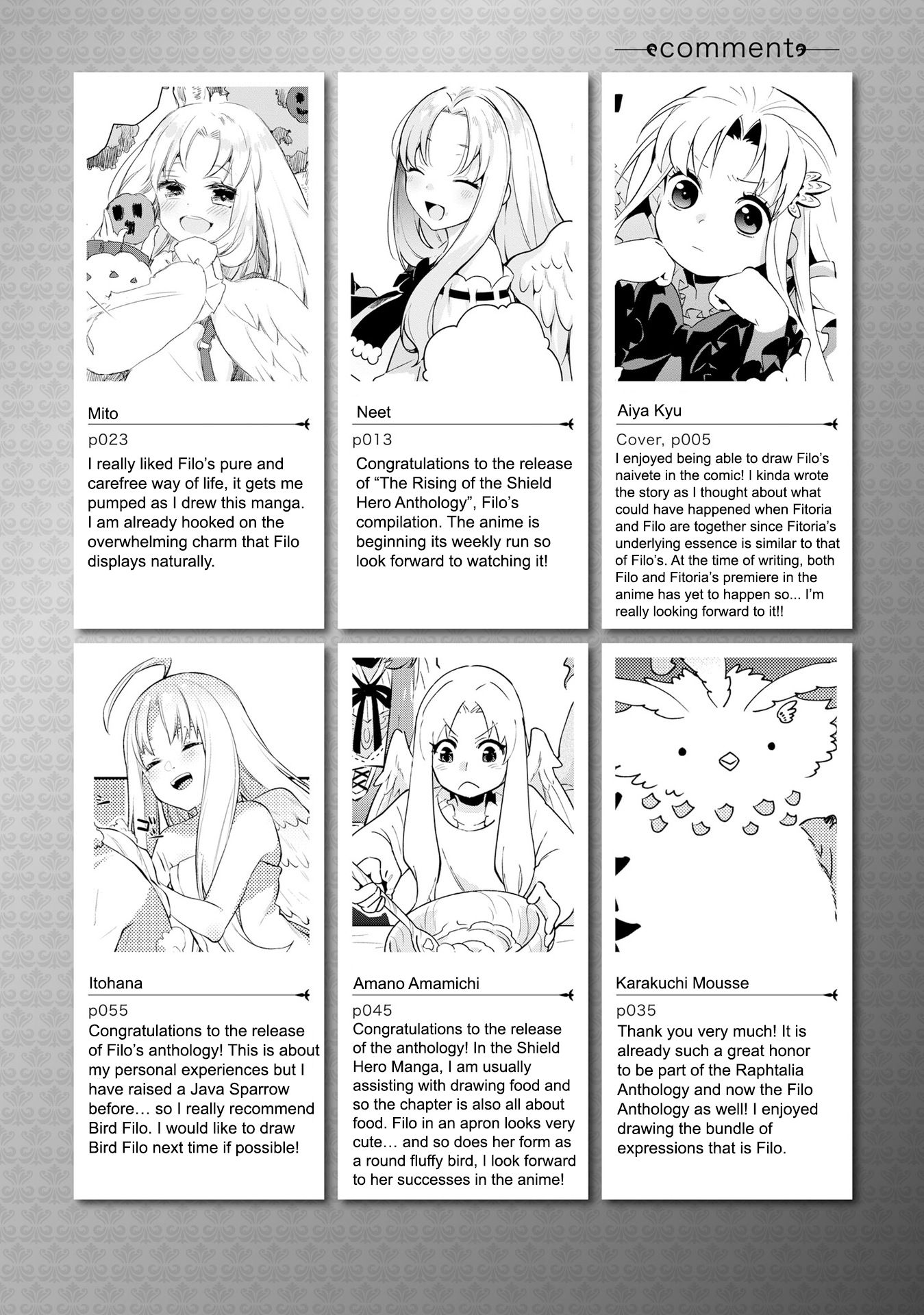 comment

Mito

p023

I really liked Filo's pure and carefree way of life, it gets me pumped as I drew this manga. I am already hooked on the overwhelming charm that Filo displays naturally.

Neet

p013

Congratulations to the release of "The Rising of the Shield Hero Anthology", Filo's compilation. The anime is beginning its weekly run so look forward to watching it!

Aiya Kyu

Cover, p005

I enjoyed being able to draw Filo's naivete in the comic! I kinda wrote the story as I thought about what could have happened when Fitoria and Filo are together since Fitoria's underlying essence is similar to that of Filo's. At the time of writing, both Filo and Fitoria's premiere in the anime has yet to happen so... I'm really looking forward to it!!

Itohana

p055

Congratulations to the release of Filo's anthology! This is about my personal experiences but I have raised a Java Sparrow before… so I really recommend Bird Filo. I would like to draw Bird Filo next time if possible!

Amano Amamichi

p045

Congratulations to the release of the anthology! In the Shield Hero Manga, I am usually assisting with drawing food and so the chapter is also all about food. Filo in an apron looks very cute… and so does her form as a round fluffy bird, I look forward to her successes in the anime!

Karakuchi Mousse

p035

Thank you very much! It is already such a great honor to be part of the Raphtalia Anthology and now the Filo Anthology as well! I enjoyed drawing the bundle of expressions that is Filo.